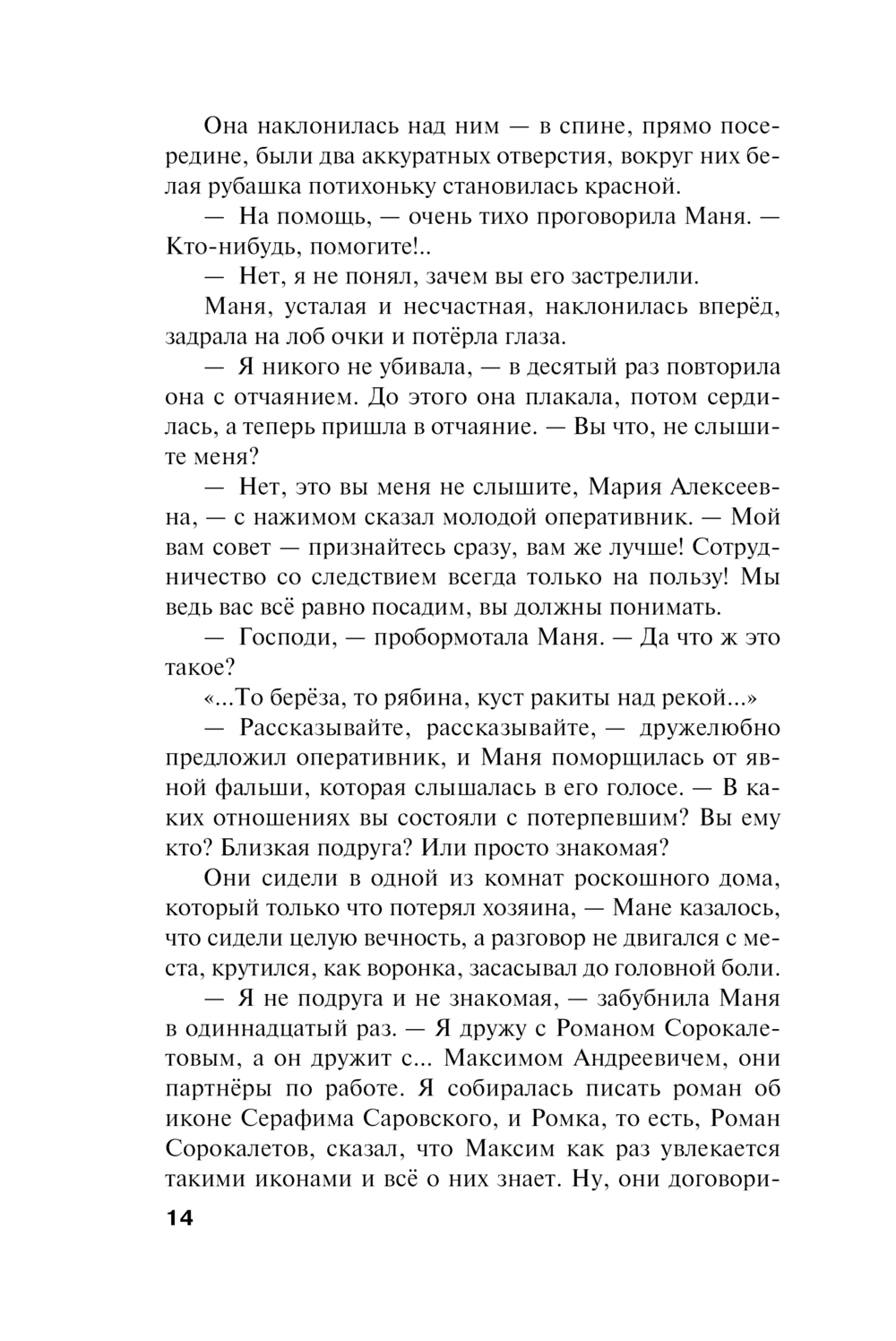 Она наклонилась над ним — в спине, прямо посередине, были два аккуратных отверстия, вокруг них белая рубашка потихоньку становилась красной.

— На помощь, — очень тихо проговорила Маня. — Кто-нибудь, помогите!..

— Нет, я не понял, зачем вы его застрелили.

Маня, усталая и несчастная, наклонилась вперёд, задрала на лоб очки и потёрла глаза.

— Я никого не убивала, — в десятый раз повторила она с отчаянием. До этого она плакала, потом сердилась, а теперь пришла в отчаяние. — Вы что, не слышите меня?

— Нет, это вы меня не слышите, Мария Алексеевна, — с нажимом сказал молодой оперативник. — Мой вам совет — признайтесь сразу, вам же лучше! Сотрудничество со следствием всегда только на пользу! Мы ведь вас всё равно посадим, вы должны понимать.

— Господи, — пробормотала Маня. — Да что ж это такое?

«...То берёза, то рябина, куст ракиты над рекой...»

— Рассказывайте, рассказывайте, — дружелюбно предложил оперативник, и Маня поморщилась от явной фальши, которая слышалась в его голосе. — В каких отношениях вы состояли с потерпевшим? Вы ему кто? Близкая подруга? Или просто знакомая?

Они сидели в одной из комнат роскошного дома, который только что потерял хозяина, — Мане казалось, что сидели целую вечность, а разговор не двигался с места, крутился, как воронка, засасывал до головной боли.

— Я не подруга и не знакомая, — забубнила Маня в одиннадцатый раз. — Я дружу с Романом Сорокалетовым, а он дружит с... Максимом Андреевичем, они партнёры по работе. Я собиралась писать роман об иконе Серафима Саровского, и Ромка, то есть, Роман Сорокалетов, сказал, что Максим как раз увлекается такими иконами и всё о них знает. Ну, они договори-

14